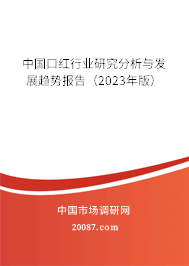 中国口红行业研究分析与发展趋势报告（2023年版）

中国市场调研网

20087.com